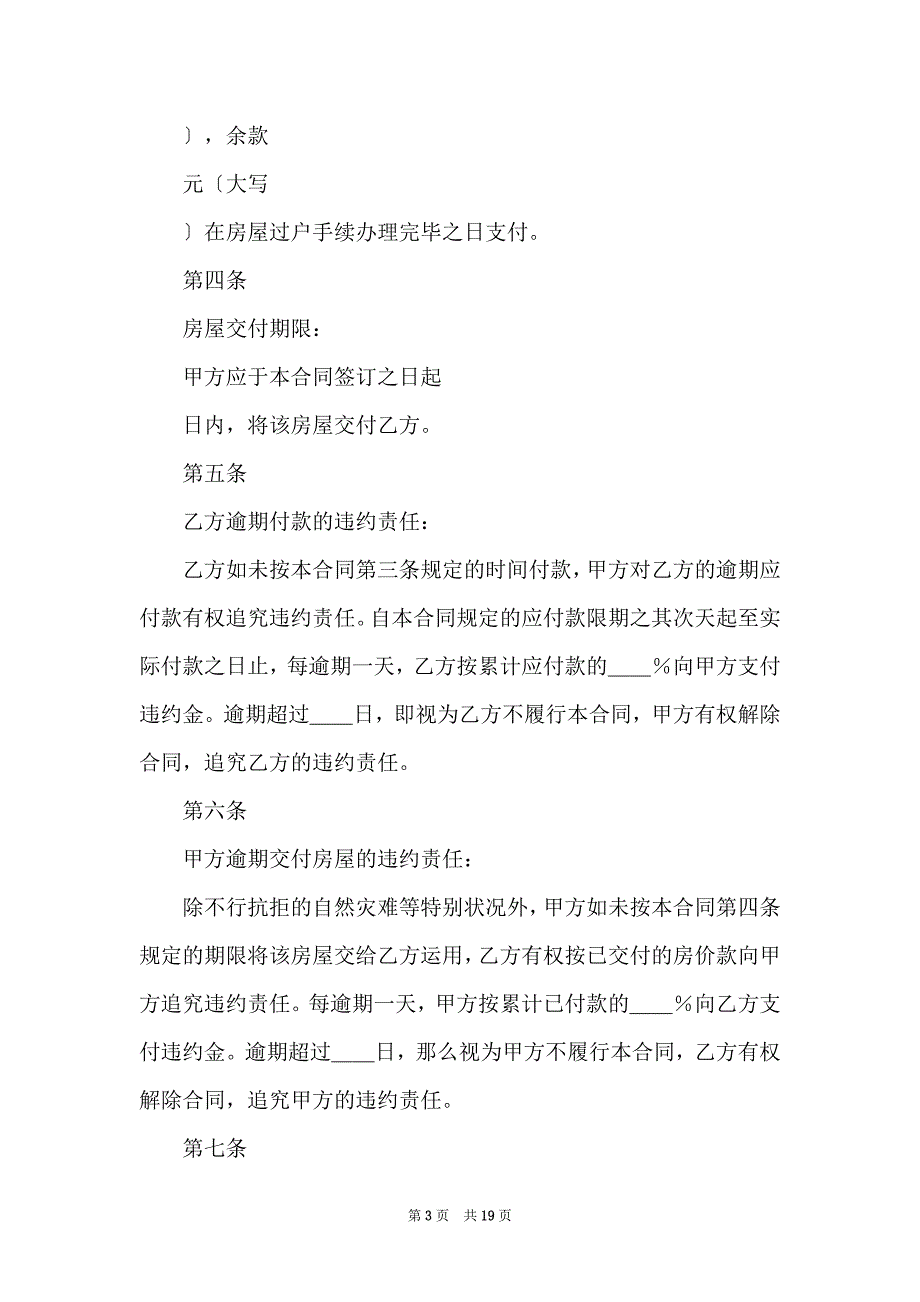 〕，余款

元〔大写

〕在房屋过户手续办理完毕之日支付。

第四条

房屋交付期限：

甲方应于本合同签订之日起

日内，将该房屋交付乙方。

第五条

乙方逾期付款的违约责任：

乙方如未按本合同第三条规定的时间付款，甲方对乙方的逾期应付款有权追究违约责任。自本合同规定的应付款限期之其次天起至实际付款之日止，每逾期一天，乙方按累计应付款的____%向甲方支付违约金。逾期超过____日，即视为乙方不履行本合同，甲方有权解除合同，追究乙方的违约责任。

第六条

甲方逾期交付房屋的违约责任：

除不行抗拒的自然灾难等特别状况外，甲方如未按本合同第四条规定的期限将该房屋交给乙方运用，乙方有权按已交付的房价款向甲方追究违约责任。每逾期一天，甲方按累计已付款的____%向乙方支付违约金。逾期超过____日，那么视为甲方不履行本合同，乙方有权解除合同，追究甲方的违约责任。

第七条

第 3 页　共 19 页